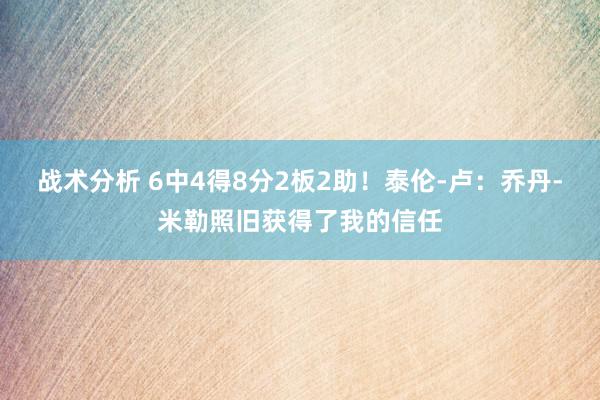 战术分析 6中4得8分2板2助！泰伦-卢：乔丹-米勒照旧获得了我的信任